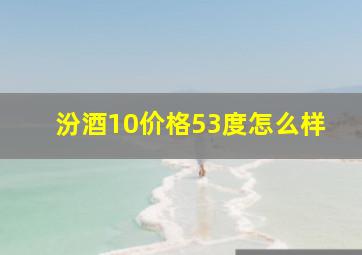 汾酒10价格53度怎么样